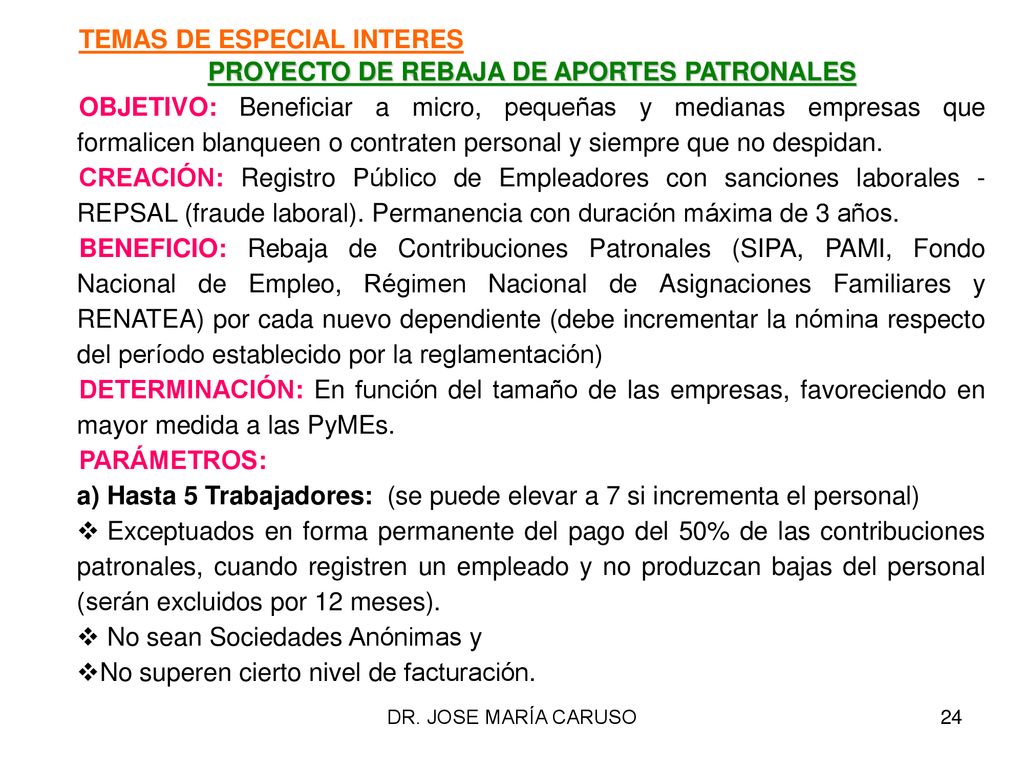 TEMAS DE ESPECIAL INTERES

PROYECTO DE REBAJA DE APORTES PATRONALES

OBJETIVO: Beneficiar a micro, pequeñas y medianas empresas que formalicen blanqueen o contraten personal y siempre que no despidan.

CREACIÓN: Registro Público de Empleadores con sanciones laborales - REPSAL (fraude laboral). Permanencia con duración máxima de 3 años.

BENEFICIO: Rebaja de Contribuciones Patronales (SIPA, PAMI, Fondo Nacional de Empleo, Régimen Nacional de Asignaciones Familiares y RENATEA) por cada nuevo dependiente (debe incrementar la nómina respecto del período establecido por la reglamentación)

DETERMINACIÓN: En función del tamaño de las empresas, favoreciendo en mayor medida a las PyMEs.

PARÁMETROS:

a) Hasta 5 Trabajadores: (se puede elevar a 7 si incrementa el personal)

❖ Exceptuados en forma permanente del pago del 50% de las contribuciones patronales, cuando registren un empleado y no produzcan bajas del personal (serán excluidos por 12 meses).

❖ No sean Sociedades Anónimas y

❖No superen cierto nivel de facturación.

DR. JOSE MARÍA CARUSO

24